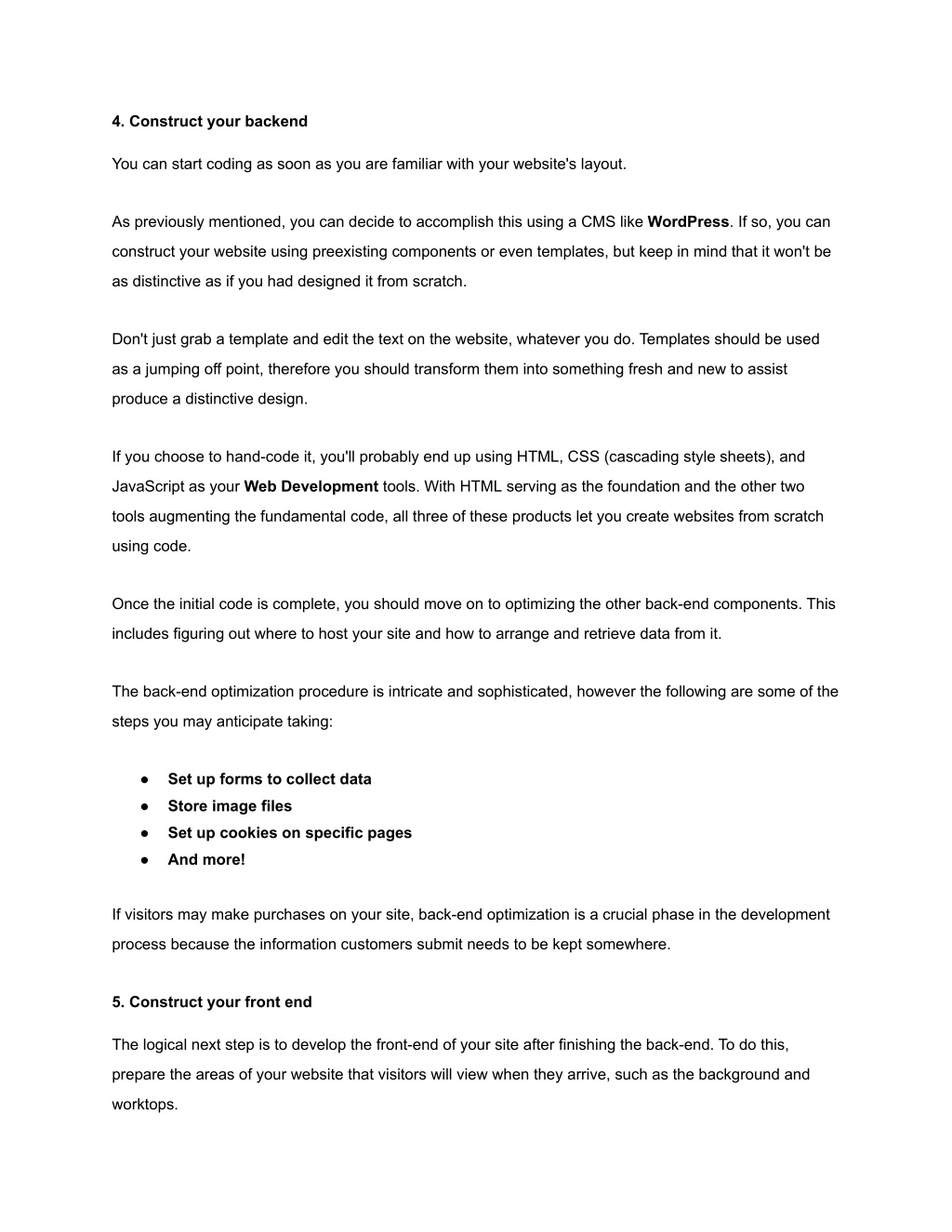 4. Construct your backend

You can start coding as soon as you are familiar with your website's layout.

As previously mentioned, you can decide to accomplish this using a CMS like WordPress. If so, you can construct your website using preexisting components or even templates, but keep in mind that it won't be as distinctive as if you had designed it from scratch.

Don't just grab a template and edit the text on the website, whatever you do. Templates should be used as a jumping off point, therefore you should transform them into something fresh and new to assist produce a distinctive design.

If you choose to hand-code it, you'll probably end up using HTML, CSS (cascading style sheets), and JavaScript as your Web Development tools. With HTML serving as the foundation and the other two tools augmenting the fundamental code, all three of these products let you create websites from scratch using code.

Once the initial code is complete, you should move on to optimizing the other back-end components. This includes figuring out where to host your site and how to arrange and retrieve data from it.

The back-end optimization procedure is intricate and sophisticated, however the following are some of the steps you may anticipate taking:

● Set up forms to collect data
● Store image files
● Set up cookies on specific pages
● And more!

If visitors may make purchases on your site, back-end optimization is a crucial phase in the development process because the information customers submit needs to be kept somewhere.

5. Construct your front end

The logical next step is to develop the front-end of your site after finishing the back-end. To do this, prepare the areas of your website that visitors will view when they arrive, such as the background and worktops.